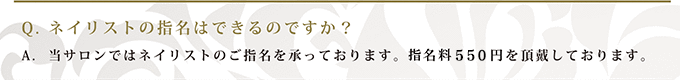 Q. ネイリストの指名はできるのですか？

A. 当サロンではネイリストのご指名を承っております。指名料５５０円を頂戴しております。